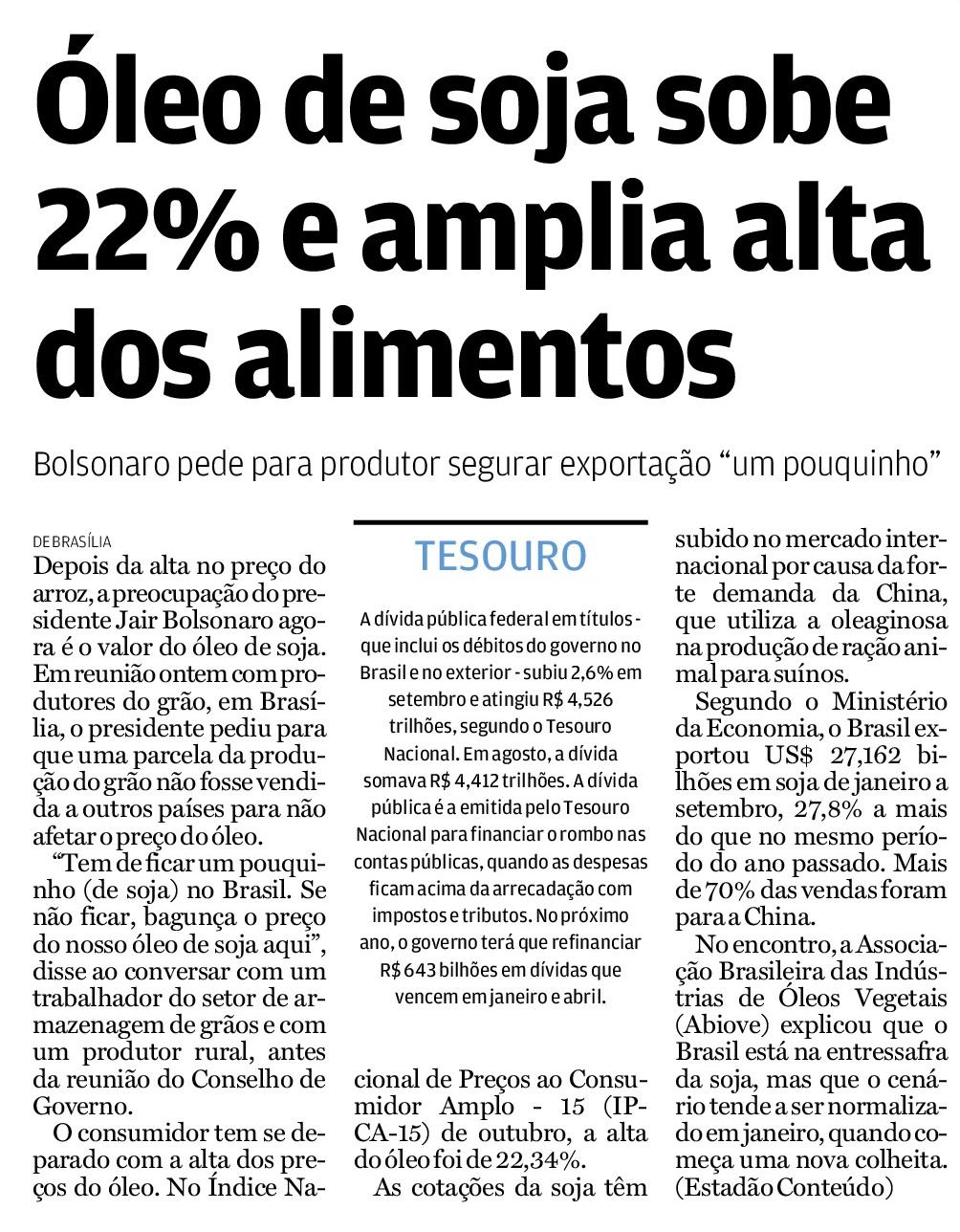 Óleo de soja sobe 22% e amplia alta dos alimentos

Bolsonaro pede para produtor segurar exportação “um pouquinho”

DE BRASÍLIA
Depois da alta no preço do arroz, a preocupação do presidente Jair Bolsonaro agora é o valor do óleo de soja. Em reunião ontem com produtores do grão, em Brasília, o presidente pediu para que uma parcela da produção do grão não fosse vendida a outros países para não afetar o preço do óleo.

“Tem de ficar um pouquinho (de soja) no Brasil. Se não ficar, bagunça o preço do nosso óleo de soja aqui”, disse ao conversar com um trabalhador do setor de armazenagem de grãos e com um produtor rural, antes da reunião do Conselho de Governo.

O consumidor tem se deparado com a alta dos preços do óleo. No Índice Nacional de Preços ao Consumidor Amplo - 15 (IPCA-15) de outubro, a alta do óleo foi de 22,34%.

As cotações da soja têm subido no mercado internacional por causa da forte demanda da China, que utiliza a oleaginosa na produção de ração animal para suínos.

Segundo o Ministério da Economia, o Brasil exportou US$ 27,162 bilhões em soja de janeiro a setembro, 27,8% a mais do que no mesmo período do ano passado. Mais de 70% das vendas foram para a China.

No encontro, a Associação Brasileira das Indústrias de Óleos Vegetais (Abiove) explicou que o Brasil está na entressafra da soja, mas que o cenário tende a ser normalizado em janeiro, quando começa uma nova colheita. (Estadão Conteúdo)

TESOURO

A dívida pública federal em títulos - que inclui os débitos do governo no Brasil e no exterior - subiu 2,6% em setembro e atingiu R$ 4,526 trilhões, segundo o Tesouro Nacional. Em agosto, a dívida somava R$ 4,412 trilhões. A dívida pública é a emitida pelo Tesouro Nacional para financiar o rombo nas contas públicas, quando as despesas ficam acima da arrecadação com impostos e tributos. No próximo ano, o governo terá que refinanciar R$ 643 bilhões em dívidas que vencem em janeiro e abril.